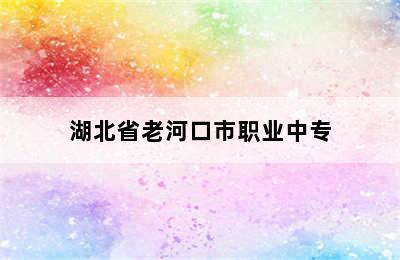 湖北省老河口市职业中专